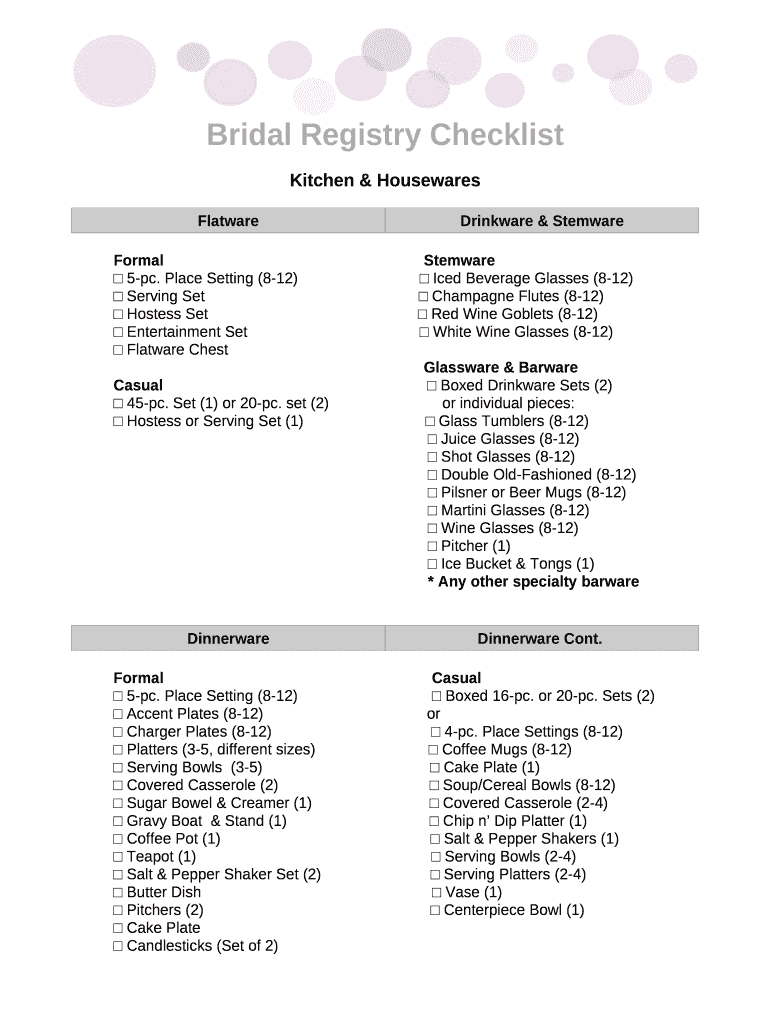 Bridal Registry Checklist

Kitchen & Housewares

Flatware

Formal
☐ 5-pc. Place Setting (8-12)
☐ Serving Set
☐ Hostess Set
☐ Entertainment Set
☐ Flatware Chest

Casual
☐ 45-pc. Set (1) or 20-pc. set (2)
☐ Hostess or Serving Set (1)

Drinkware & Stemware

Stemware
☐ Iced Beverage Glasses (8-12)
☐ Champagne Flutes (8-12)
☐ Red Wine Goblets (8-12)
☐ White Wine Glasses (8-12)

Glassware & Barware
☐ Boxed Drinkware Sets (2) or individual pieces:
☐ Glass Tumblers (8-12)
☐ Juice Glasses (8-12)
☐ Shot Glasses (8-12)
☐ Double Old-Fashioned (8-12)
☐ Pilsner or Beer Mugs (8-12)
☐ Martini Glasses (8-12)
☐ Wine Glasses (8-12)
☐ Pitcher (1)
☐ Ice Bucket & Tongs (1)
* Any other specialty barware

Dinnerware

Formal
☐ 5-pc. Place Setting (8-12)
☐ Accent Plates (8-12)
☐ Charger Plates (8-12)
☐ Platters (3-5, different sizes)
☐ Serving Bowls (3-5)
☐ Covered Casserole (2)
☐ Sugar Bowel & Creamer (1)
☐ Gravy Boat & Stand (1)
☐ Coffee Pot (1)
☐ Teapot (1)
☐ Salt & Pepper Shaker Set (2)
☐ Butter Dish
☐ Pitchers (2)
☐ Cake Plate
☐ Candlesticks (Set of 2)

Dinnerware Cont.

Casual
☐ Boxed 16-pc. or 20-pc. Sets (2)
or
☐ 4-pc. Place Settings (8-12)
☐ Coffee Mugs (8-12)
☐ Cake Plate (1)
☐ Soup/Cereal Bowls (8-12)
☐ Covered Casserole (2-4)
☐ Chip n' Dip Platter (1)
☐ Salt & Pepper Shakers (1)
☐ Serving Bowls (2-4)
☐ Serving Platters (2-4)
☐ Vase (1)
☐ Centerpiece Bowl (1)